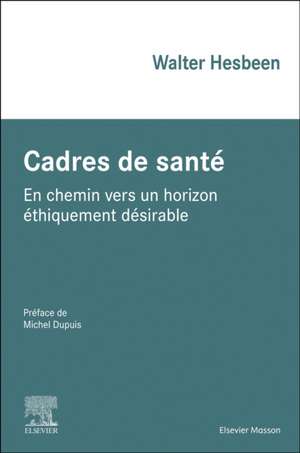 Walter Hesbeen

Cadres de santé

En chemin vers un horizon éthiquement désirable

Préface de
Michel Dupuis

ELSEVIER

Elsevier Masson